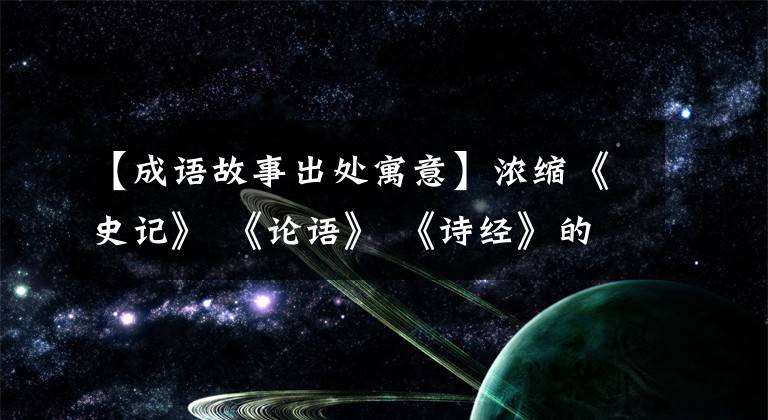 【成语故事出处寓意】浓缩《史记》《论语》《诗经》的